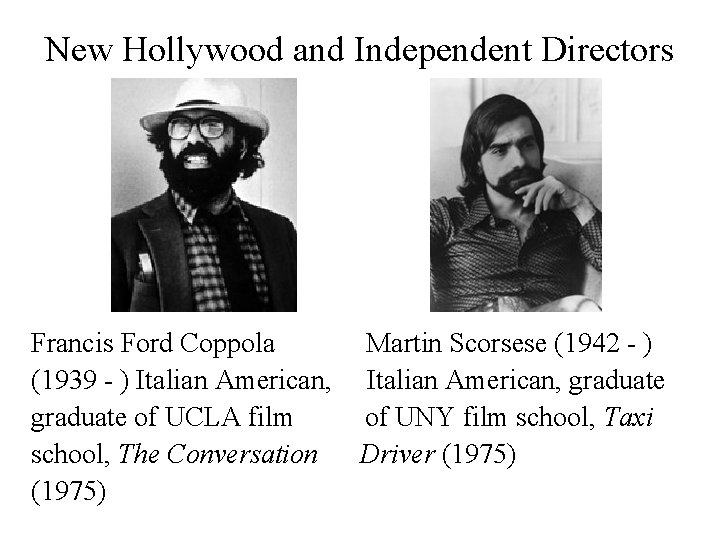 New Hollywood and Independent Directors

Francis Ford Coppola (1939 - ) Italian American, graduate of UCLA film school, The Conversation (1975)

Martin Scorsese (1942 - ) Italian American, graduate of UNY film school, Taxi Driver (1975)